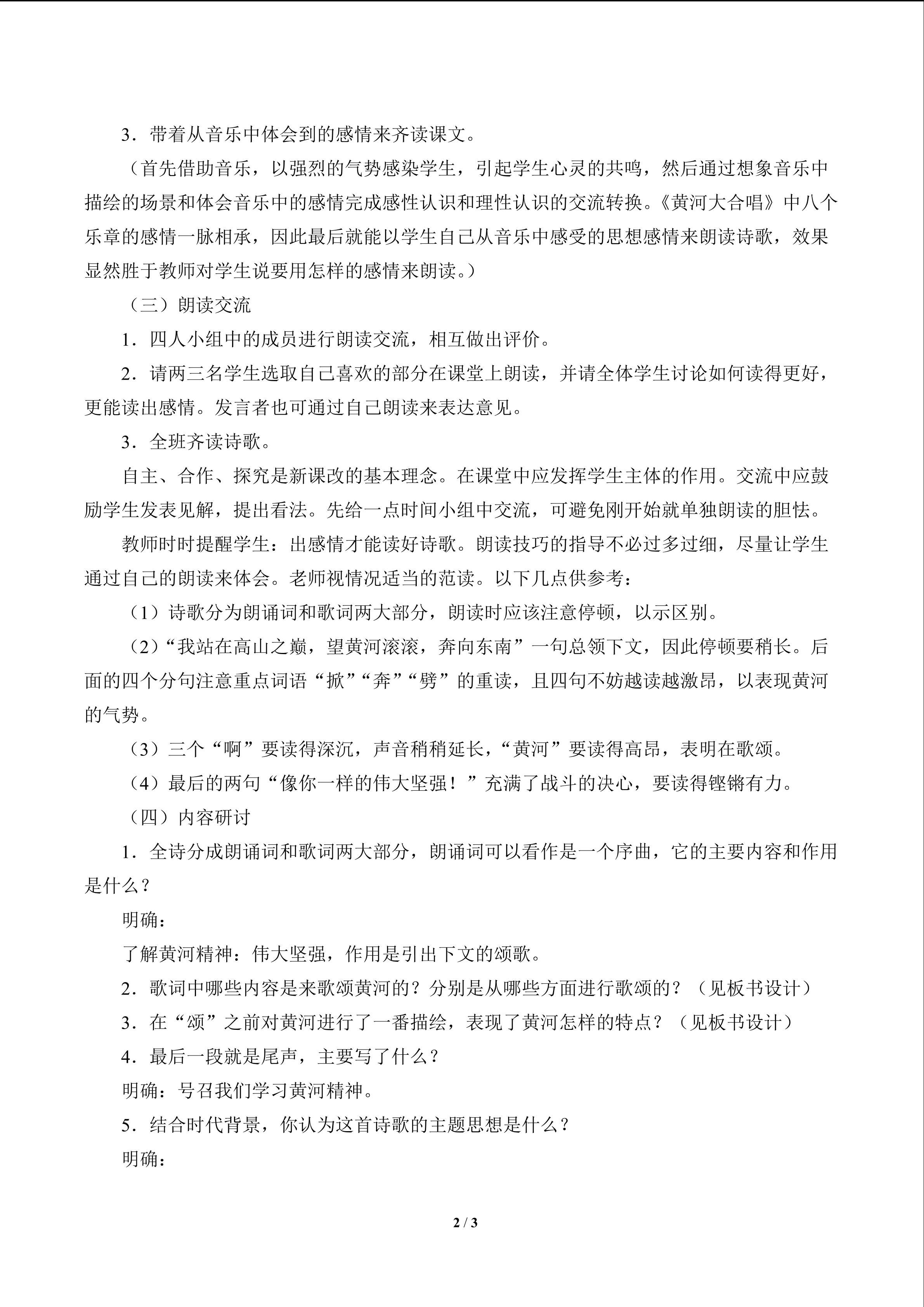 3.带着从音乐中体会到的感情来齐读课文。

（首先借助音乐，以强烈的气势感染学生，引起学生心灵的共鸣，然后通过想象音乐中描绘的场景和体会音乐中的感情完成感性认识和理性认识的交流转换。《黄河大合唱》中八个乐章的感情一脉相承，因此最后就能以学生自己从音乐中感受的思想感情来朗读诗歌，效果显然胜于教师对学生说要用怎样的感情来朗读。）

（三）朗读交流

1.四人小组中的成员进行朗读交流，相互做出评价。

2.请两三名学生选取自己喜欢的部分在课堂上朗读，并请全体学生讨论如何读得更好，更能读出感情。发言者也可通过自己朗读来表达意见。

3.全班齐读诗歌。

自主、合作、探究是新课改的基本理念。在课堂中应发挥学生主体的作用。交流中应鼓励学生发表见解，提出看法。先给一点时间小组中交流，可避免刚开始就单独朗读的胆怯。

教师时时提醒学生：出感情才能读好诗歌。朗读技巧的指导不必过多过细，尽量让学生通过自己的朗读来体会。老师视情况适当的范读。以下几点供参考：

（1）诗歌分为朗诵词和歌词两大部分，朗读时应该注意停顿，以示区别。

（2）“我站在高山之巅，望黄河滚滚，奔向东南”一句总领下文，因此停顿要稍长。后面的四个分句注意重点词语“掀”“奔”“劈”的重读，且四句不妨越读越激昂，以表现黄河的气势。

（3）三个“啊”要读得深沉，声音稍稍延长，“黄河”要读得高昂，表明在歌颂。

（4）最后的两句“像你一样的伟大坚强！”充满了战斗的决心，要读得铿锵有力。

（四）内容研讨

1.全诗分成朗诵词和歌词两大部分，朗诵词可以看作是一个序曲，它的主要内容和作用是什么？

明确：

了解黄河精神：伟大坚强，作用是引出下文的颂歌。

2.歌词中哪些内容是来歌颂黄河的？分别是从哪些方面进行歌颂的？（见板书设计）

3.在“颂”之前对黄河进行了一番描绘，表现了黄河怎样的特点？（见板书设计）

4.最后一段就是尾声，主要写了什么？

明确：号召我们学习黄河精神。

5.结合时代背景，你认为这首诗歌的主题思想是什么？

明确：

2 / 3